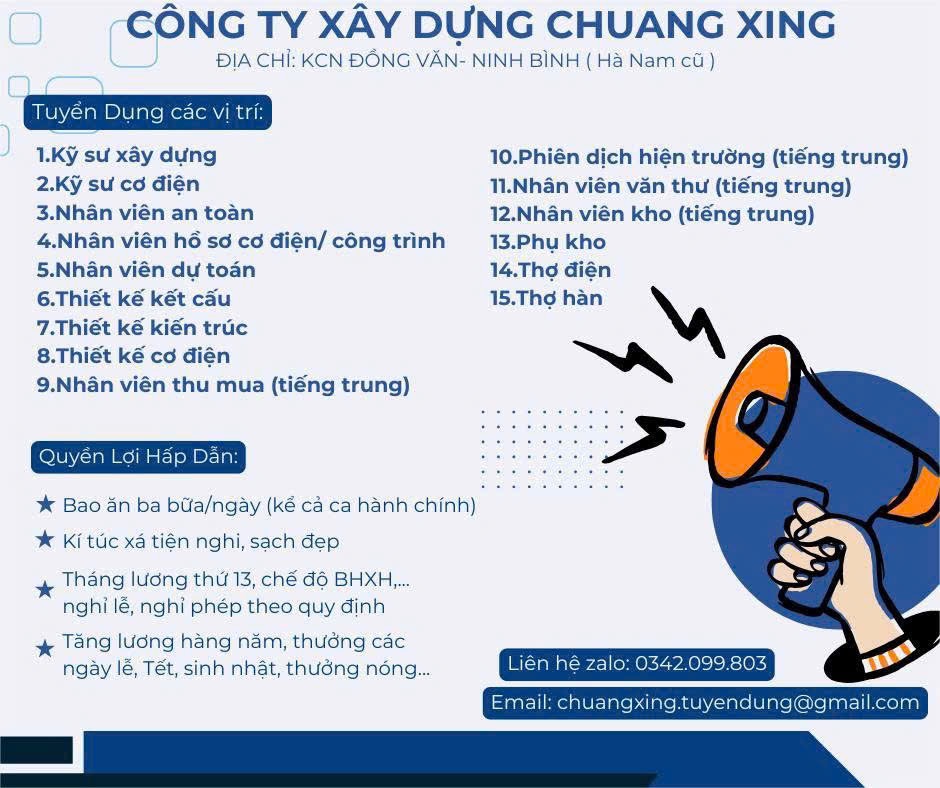 CÔNG TY XÂY DỰNG CHUANG XING
ĐỊA CHỈ: KCN ĐỒNG VĂN- NINH BÌNH ( Hà Nam cũ )

Tuyển Dụng các vị trí:

1.Kỹ sư xây dựng
2.Kỹ sư cơ điện
3.Nhân viên an toàn
4.Nhân viên hồ sơ cơ điện/ công trình
5.Nhân viên dự toán
6.Thiết kế kết cấu
7.Thiết kế kiến trúc
8.Thiết kế cơ điện
9.Nhân viên thu mua (tiếng trung)

10.Phiên dịch hiện trường (tiếng trung)
11.Nhân viên văn thư (tiếng trung)
12.Nhân viên kho (tiếng trung)
13.Phụ kho
14.Thợ điện
15.Thợ hàn

Quyền Lợi Hấp Dẫn:

★ Bao ăn ba bữa/ngày (kể cả ca hành chính)
★ Kí túc xá tiện nghi, sạch đẹp
★ Tháng lương thứ 13, chế độ BHXH,... nghỉ lễ, nghỉ phép theo quy định
★ Tăng lương hàng năm, thưởng các ngày lễ, Tết, sinh nhật, thưởng nóng...

Liên hệ zalo: 0342.099.803
Email: chuangxing.tuyendung@gmail.com